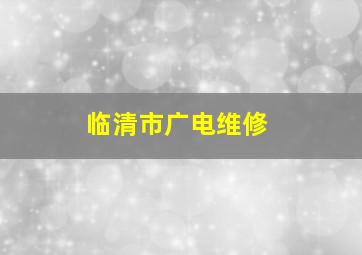 临清市广电维修